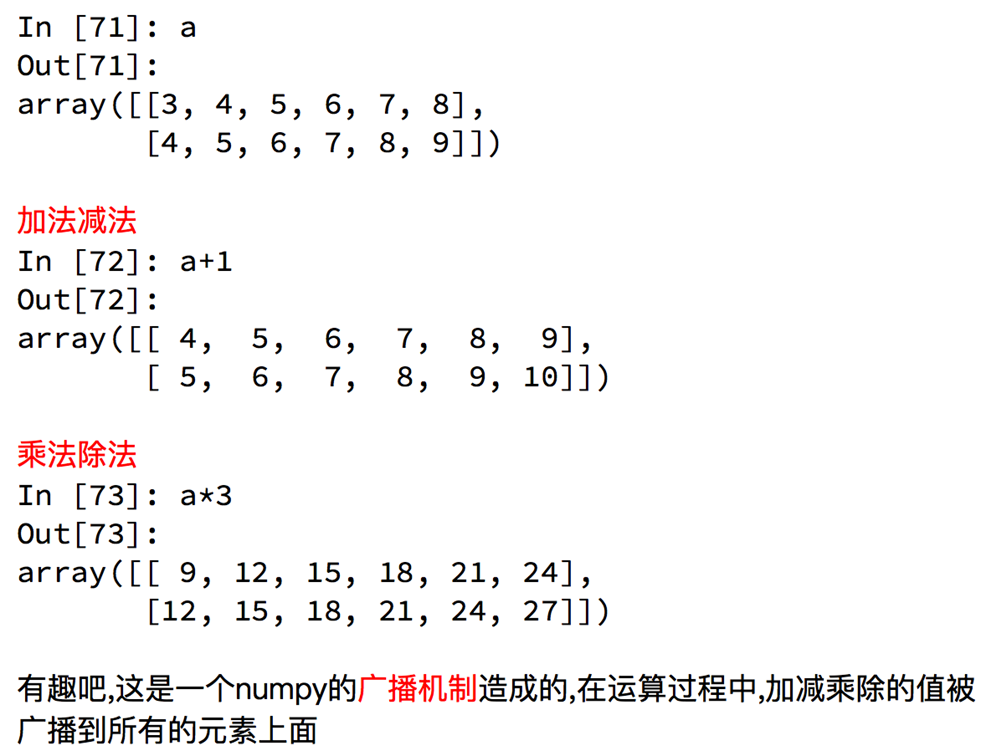 In [71]: a
Out[71]:
array([[3, 4, 5, 6, 7, 8],
       [4, 5, 6, 7, 8, 9]])

加法减法
In [72]: a+1
Out[72]:
array([[ 4,  5,  6,  7,  8,  9],
       [ 5,  6,  7,  8,  9, 10]])

乘法除法
In [73]: a*3
Out[73]:
array([[ 9, 12, 15, 18, 21, 24],
       [12, 15, 18, 21, 24, 27]])

有趣吧,这是一个numpy的广播机制造成的,在运算过程中,加减乘除的值被广播到所有的元素上面